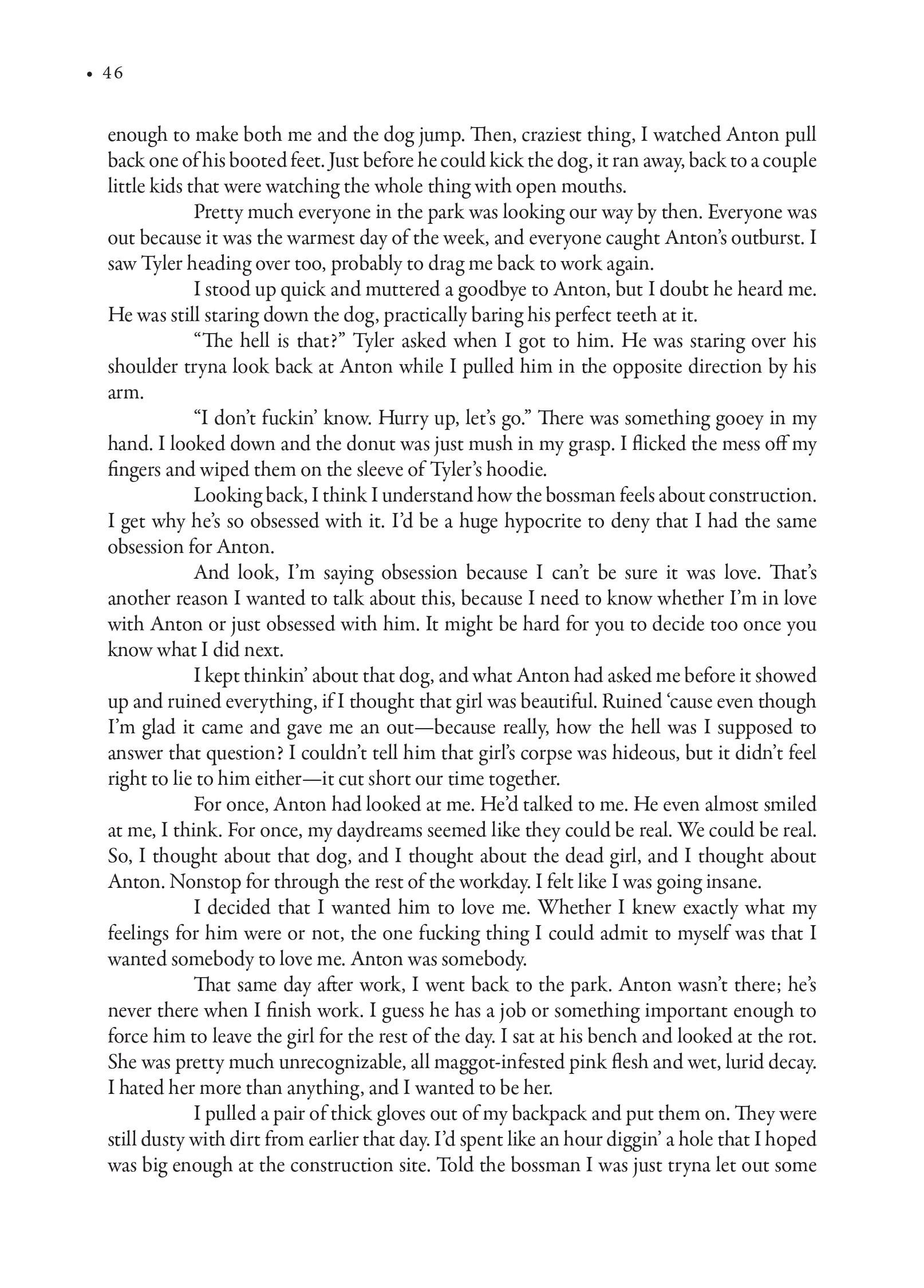 • 46

enough to make both me and the dog jump. Then, craziest thing, I watched Anton pull back one of his booted feet. Just before he could kick the dog, it ran away, back to a couple little kids that were watching the whole thing with open mouths.

Pretty much everyone in the park was looking our way by then. Everyone was out because it was the warmest day of the week, and everyone caught Anton's outburst. I saw Tyler heading over too, probably to drag me back to work again.

I stood up quick and muttered a goodbye to Anton, but I doubt he heard me. He was still staring down the dog, practically baring his perfect teeth at it.

"The hell is that?" Tyler asked when I got to him. He was staring over his shoulder tryna look back at Anton while I pulled him in the opposite direction by his arm.

"I don't fuckin' know. Hurry up, let's go." There was something gooey in my hand. I looked down and the donut was just mush in my grasp. I flicked the mess off my fingers and wiped them on the sleeve of Tyler's hoodie.

Looking back, I think I understand how the bossman feels about construction. I get why he's so obsessed with it. I'd be a huge hypocrite to deny that I had the same obsession for Anton.

And look, I'm saying obsession because I can't be sure it was love. That's another reason I wanted to talk about this, because I need to know whether I'm in love with Anton or just obsessed with him. It might be hard for you to decide too once you know what I did next.

I kept thinkin' about that dog, and what Anton had asked me before it showed up and ruined everything, if I thought that girl was beautiful. Ruined 'cause even though I'm glad it came and gave me an out—because really, how the hell was I supposed to answer that question? I couldn't tell him that girl's corpse was hideous, but it didn't feel right to lie to him either—it cut short our time together.

For once, Anton had looked at me. He'd talked to me. He even almost smiled at me, I think. For once, my daydreams seemed like they could be real. We could be real. So, I thought about that dog, and I thought about the dead girl, and I thought about Anton. Nonstop for through the rest of the workday. I felt like I was going insane.

I decided that I wanted him to love me. Whether I knew exactly what my feelings for him were or not, the one fucking thing I could admit to myself was that I wanted somebody to love me. Anton was somebody.

That same day after work, I went back to the park. Anton wasn't there; he's never there when I finish work. I guess he has a job or something important enough to force him to leave the girl for the rest of the day. I sat at his bench and looked at the rot. She was pretty much unrecognizable, all maggot-infested pink flesh and wet, lurid decay. I hated her more than anything, and I wanted to be her.

I pulled a pair of thick gloves out of my backpack and put them on. They were still dusty with dirt from earlier that day. I'd spent like an hour diggin' a hole that I hoped was big enough at the construction site. Told the bossman I was just tryna let out some